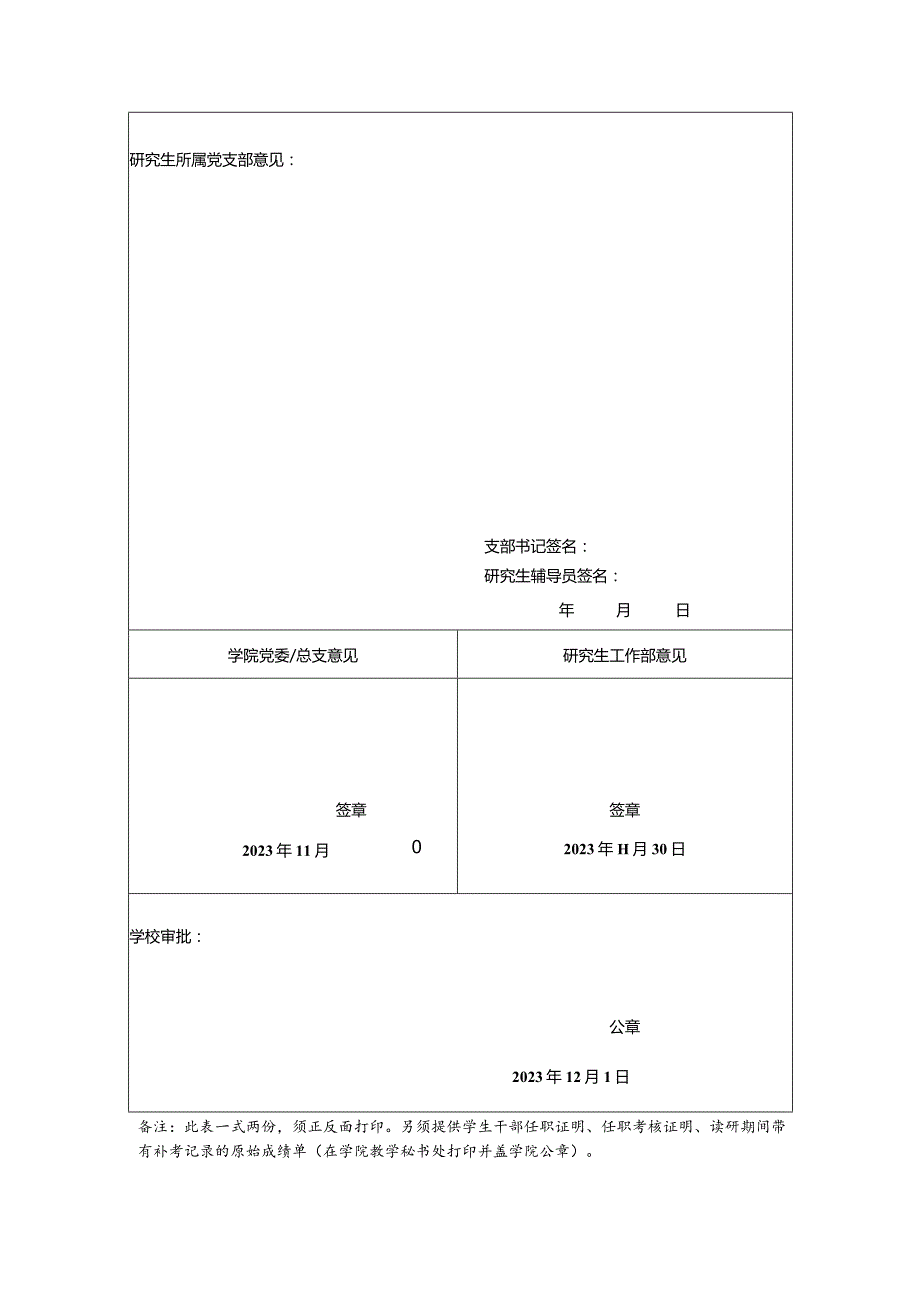 研究生所属党支部意见：

支部书记签名：
研究生辅导员签名：
年 月 日

| 学院党委/总支意见 | 研究生工作部意见 |
|---|---|
| 签章<br>2023年11月 0 | 签章<br>2023年H月30日 |

学校审批：

公章

2023年12月1日

备注：此表一式两份，须正反面打印。另须提供学生干部任职证明、任职考核证明、读研期间带有补考记录的原始成绩单（在学院教学秘书处打印并盖学院公章）。